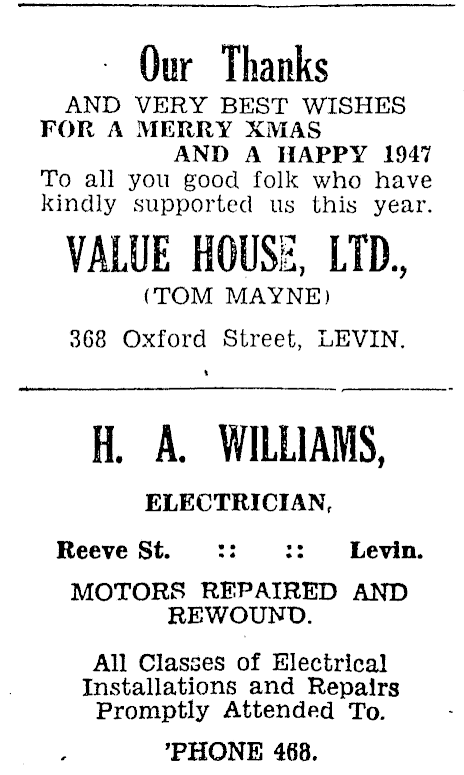 Our Thanks

AND VERY BEST WISHES FOR A MERRY XMAS AND A HAPPY 1947 To all you good folk who have kindly supported us this year.

VALUE HOUSE, LTD.,

(TOM MAYNE)

368 Oxford Street, LEVIN.

H. A. WILLIAMS,

ELECTRICIAN,

Reeve St. :: :: Levin.

MOTORS REPAIRED AND REWOUND.

All Classes of Electrical Installations and Repairs Promptly Attended To.

'PHONE 468.